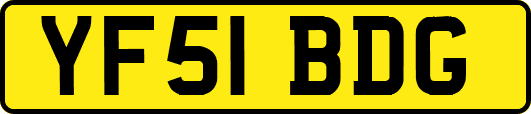 YF51 BDG